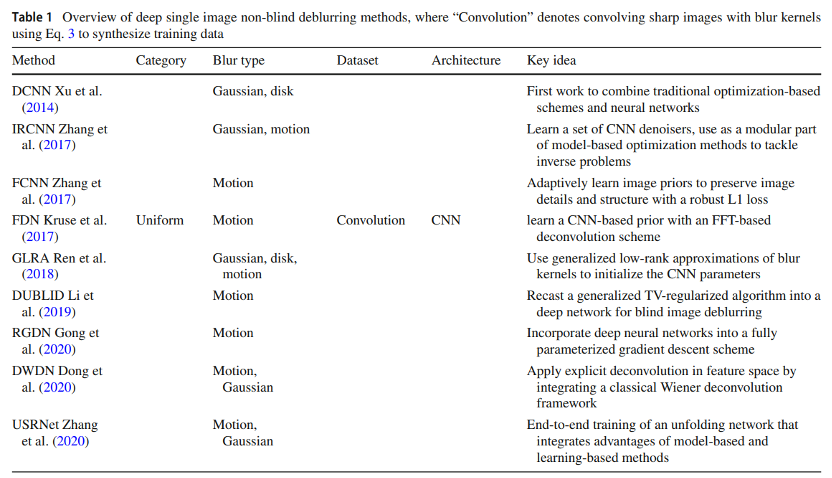 **Table 1** Overview of deep single image non-blind deblurring methods, where "Convolution" denotes convolving sharp images with blur kernels using Eq. 3 to synthesize training data

| Method | Category | Blur type | Dataset | Architecture | Key idea |
|---|---|---|---|---|---|
| DCNN Xu et al. (2014) | | Gaussian, disk | | | First work to combine traditional optimization-based schemes and neural networks |
| IRCNN Zhang et al. (2017) | | Gaussian, motion | | | Learn a set of CNN denoisers, use as a modular part of model-based optimization methods to tackle inverse problems |
| FCNN Zhang et al. (2017) | | Motion | | | Adaptively learn image priors to preserve image details and structure with a robust L1 loss |
| FDN Kruse et al. (2017) | Uniform | Motion | Convolution | CNN | learn a CNN-based prior with an FFT-based deconvolution scheme |
| GLRA Ren et al. (2018) | | Gaussian, disk, motion | | | Use generalized low-rank approximations of blur kernels to initialize the CNN parameters |
| DUBLID Li et al. (2019) | | Motion | | | Recast a generalized TV-regularized algorithm into a deep network for blind image deblurring |
| RGDN Gong et al. (2020) | | Motion | | | Incorporate deep neural networks into a fully parameterized gradient descent scheme |
| DWDN Dong et al. (2020) | | Motion, Gaussian | | | Apply explicit deconvolution in feature space by integrating a classical Wiener deconvolution framework |
| USRNet Zhang et al. (2020) | | Motion, Gaussian | | | End-to-end training of an unfolding network that integrates advantages of model-based and learning-based methods |